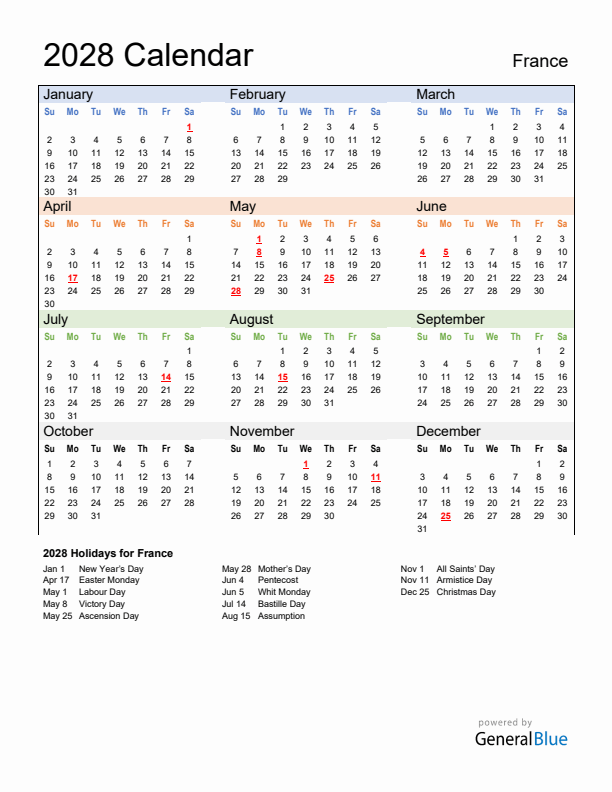 2028 Calendar

France

January

| Su | Mo | Tu | We | Th | Fr | Sa |
|---|---|---|---|---|---|---|
| | | | | | | 1 |
| 2 | 3 | 4 | 5 | 6 | 7 | 8 |
| 9 | 10 | 11 | 12 | 13 | 14 | 15 |
| 16 | 17 | 18 | 19 | 20 | 21 | 22 |
| 23 | 24 | 25 | 26 | 27 | 28 | 29 |
| 30 | 31 | | | | | |

February

| Su | Mo | Tu | We | Th | Fr | Sa |
|---|---|---|---|---|---|---|
| | | 1 | 2 | 3 | 4 | 5 |
| 6 | 7 | 8 | 9 | 10 | 11 | 12 |
| 13 | 14 | 15 | 16 | 17 | 18 | 19 |
| 20 | 21 | 22 | 23 | 24 | 25 | 26 |
| 27 | 28 | 29 | | | | |

March

| Su | Mo | Tu | We | Th | Fr | Sa |
|---|---|---|---|---|---|---|
| | | | 1 | 2 | 3 | 4 |
| 5 | 6 | 7 | 8 | 9 | 10 | 11 |
| 12 | 13 | 14 | 15 | 16 | 17 | 18 |
| 19 | 20 | 21 | 22 | 23 | 24 | 25 |
| 26 | 27 | 28 | 29 | 30 | 31 | |

April

| Su | Mo | Tu | We | Th | Fr | Sa |
|---|---|---|---|---|---|---|
| | | | | | | 1 |
| 2 | 3 | 4 | 5 | 6 | 7 | 8 |
| 9 | 10 | 11 | 12 | 13 | 14 | 15 |
| 16 | 17 | 18 | 19 | 20 | 21 | 22 |
| 23 | 24 | 25 | 26 | 27 | 28 | 29 |
| 30 | | | | | | |

May

| Su | Mo | Tu | We | Th | Fr | Sa |
|---|---|---|---|---|---|---|
| | 1 | 2 | 3 | 4 | 5 | 6 |
| 7 | 8 | 9 | 10 | 11 | 12 | 13 |
| 14 | 15 | 16 | 17 | 18 | 19 | 20 |
| 21 | 22 | 23 | 24 | 25 | 26 | 27 |
| 28 | 29 | 30 | 31 | | | |

June

| Su | Mo | Tu | We | Th | Fr | Sa |
|---|---|---|---|---|---|---|
| | | | | 1 | 2 | 3 |
| 4 | 5 | 6 | 7 | 8 | 9 | 10 |
| 11 | 12 | 13 | 14 | 15 | 16 | 17 |
| 18 | 19 | 20 | 21 | 22 | 23 | 24 |
| 25 | 26 | 27 | 28 | 29 | 30 | |

July

| Su | Mo | Tu | We | Th | Fr | Sa |
|---|---|---|---|---|---|---|
| | | | | | | 1 |
| 2 | 3 | 4 | 5 | 6 | 7 | 8 |
| 9 | 10 | 11 | 12 | 13 | 14 | 15 |
| 16 | 17 | 18 | 19 | 20 | 21 | 22 |
| 23 | 24 | 25 | 26 | 27 | 28 | 29 |
| 30 | 31 | | | | | |

August

| Su | Mo | Tu | We | Th | Fr | Sa |
|---|---|---|---|---|---|---|
| | | 1 | 2 | 3 | 4 | 5 |
| 6 | 7 | 8 | 9 | 10 | 11 | 12 |
| 13 | 14 | 15 | 16 | 17 | 18 | 19 |
| 20 | 21 | 22 | 23 | 24 | 25 | 26 |
| 27 | 28 | 29 | 30 | 31 | | |

September

| Su | Mo | Tu | We | Th | Fr | Sa |
|---|---|---|---|---|---|---|
| | | | | | 1 | 2 |
| 3 | 4 | 5 | 6 | 7 | 8 | 9 |
| 10 | 11 | 12 | 13 | 14 | 15 | 16 |
| 17 | 18 | 19 | 20 | 21 | 22 | 23 |
| 24 | 25 | 26 | 27 | 28 | 29 | 30 |

October

| Su | Mo | Tu | We | Th | Fr | Sa |
|---|---|---|---|---|---|---|
| 1 | 2 | 3 | 4 | 5 | 6 | 7 |
| 8 | 9 | 10 | 11 | 12 | 13 | 14 |
| 15 | 16 | 17 | 18 | 19 | 20 | 21 |
| 22 | 23 | 24 | 25 | 26 | 27 | 28 |
| 29 | 30 | 31 | | | | |

November

| Su | Mo | Tu | We | Th | Fr | Sa |
|---|---|---|---|---|---|---|
| | | | 1 | 2 | 3 | 4 |
| 5 | 6 | 7 | 8 | 9 | 10 | 11 |
| 12 | 13 | 14 | 15 | 16 | 17 | 18 |
| 19 | 20 | 21 | 22 | 23 | 24 | 25 |
| 26 | 27 | 28 | 29 | 30 | | |

December

| Su | Mo | Tu | We | Th | Fr | Sa |
|---|---|---|---|---|---|---|
| | | | | | 1 | 2 |
| 3 | 4 | 5 | 6 | 7 | 8 | 9 |
| 10 | 11 | 12 | 13 | 14 | 15 | 16 |
| 17 | 18 | 19 | 20 | 21 | 22 | 23 |
| 24 | 25 | 26 | 27 | 28 | 29 | 30 |
| 31 | | | | | | |

2028 Holidays for France

Jan 1 New Year's Day
Apr 17 Easter Monday
May 1 Labour Day
May 8 Victory Day
May 25 Ascension Day

May 28 Mother's Day
Jun 4 Pentecost
Jun 5 Whit Monday
Jul 14 Bastille Day
Aug 15 Assumption

Nov 1 All Saints' Day
Nov 11 Armistice Day
Dec 25 Christmas Day

powered by
GeneralBlue